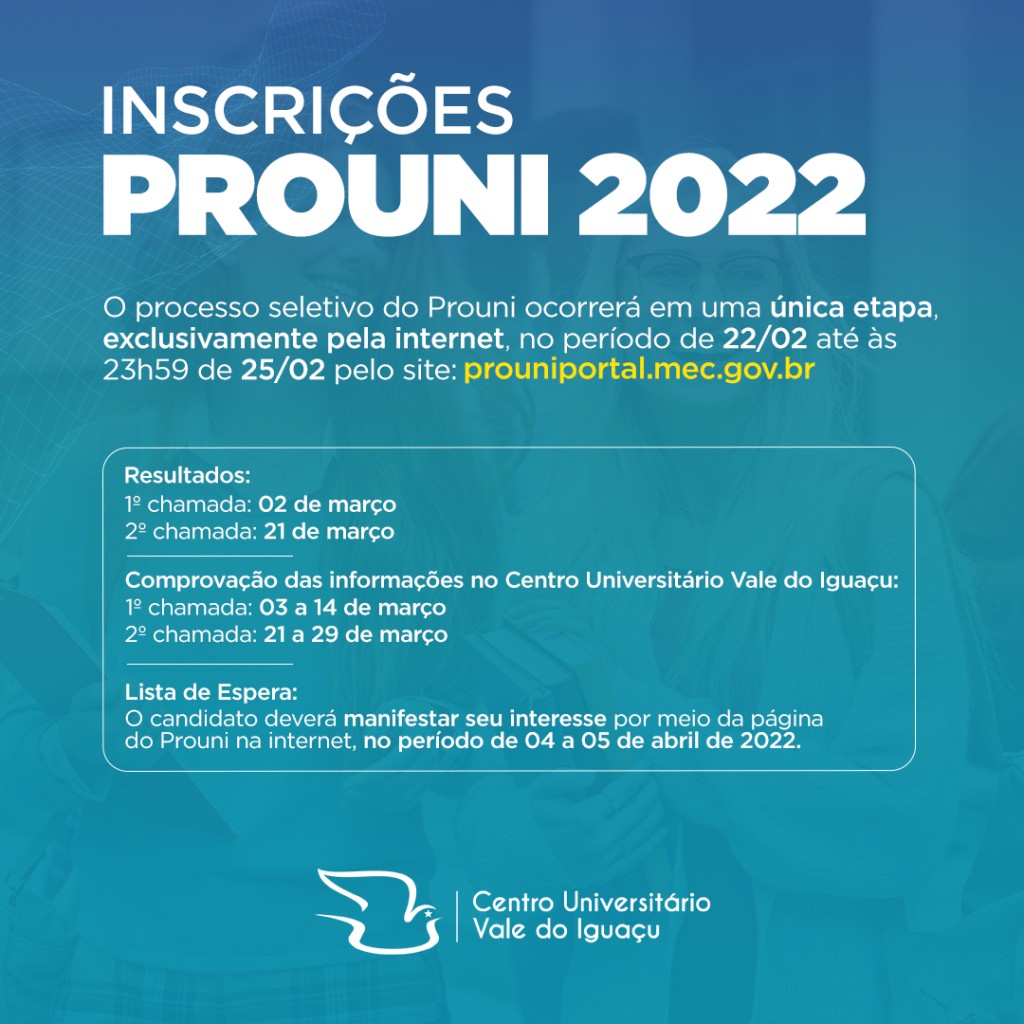 INSCRIÇÕES
PROUNI 2022

O processo seletivo do Prouni ocorrerá em uma única etapa, exclusivamente pela internet, no período de 22/02 até às 23h59 de 25/02 pelo site: prouniportal.mec.gov.br

Resultados:
1º chamada: 02 de março
2º chamada: 21 de março

Comprovação das informações no Centro Universitário Vale do Iguaçu:
1º chamada: 03 a 14 de março
2º chamada: 21 a 29 de março

Lista de Espera:
O candidato deverá manifestar seu interesse por meio da página do Prouni na internet, no período de 04 a 05 de abril de 2022.

Centro Universitário
Vale do Iguaçu